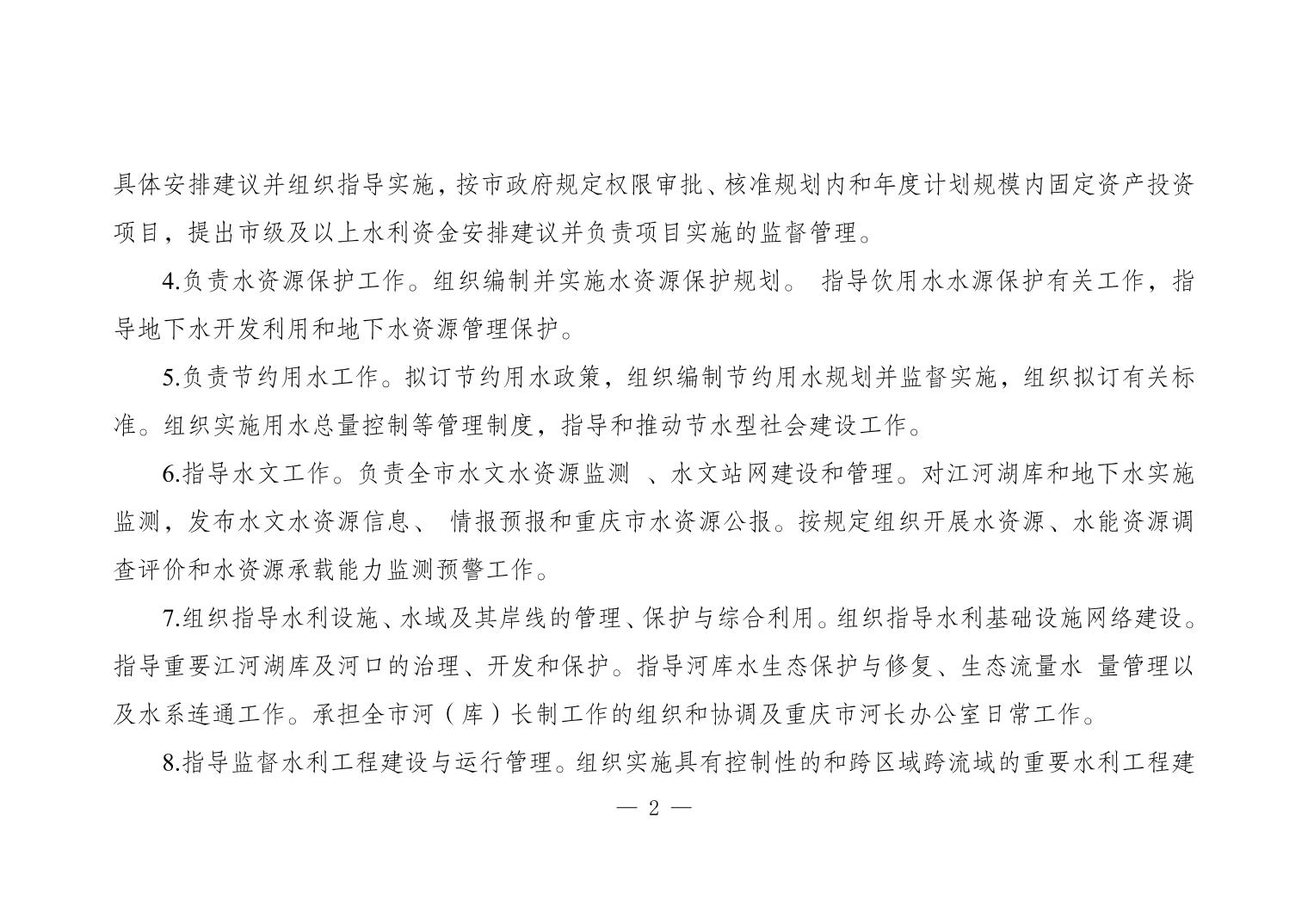 具体安排建议并组织指导实施，按市政府规定权限审批、核准规划内和年度计划规模内固定资产投资项目，提出市级及以上水利资金安排建议并负责项目实施的监督管理。

4.负责水资源保护工作。组织编制并实施水资源保护规划。 指导饮用水水源保护有关工作，指导地下水开发利用和地下水资源管理保护。

5.负责节约用水工作。拟订节约用水政策，组织编制节约用水规划并监督实施，组织拟订有关标准。组织实施用水总量控制等管理制度，指导和推动节水型社会建设工作。

6.指导水文工作。负责全市水文水资源监测 、水文站网建设和管理。对江河湖库和地下水实施监测，发布水文水资源信息、 情报预报和重庆市水资源公报。按规定组织开展水资源、水能资源调查评价和水资源承载能力监测预警工作。

7.组织指导水利设施、水域及其岸线的管理、保护与综合利用。组织指导水利基础设施网络建设。指导重要江河湖库及河口的治理、开发和保护。指导河库水生态保护与修复、生态流量水 量管理以及水系连通工作。承担全市河（库）长制工作的组织和协调及重庆市河长办公室日常工作。

8.指导监督水利工程建设与运行管理。组织实施具有控制性的和跨区域跨流域的重要水利工程建

— 2 —